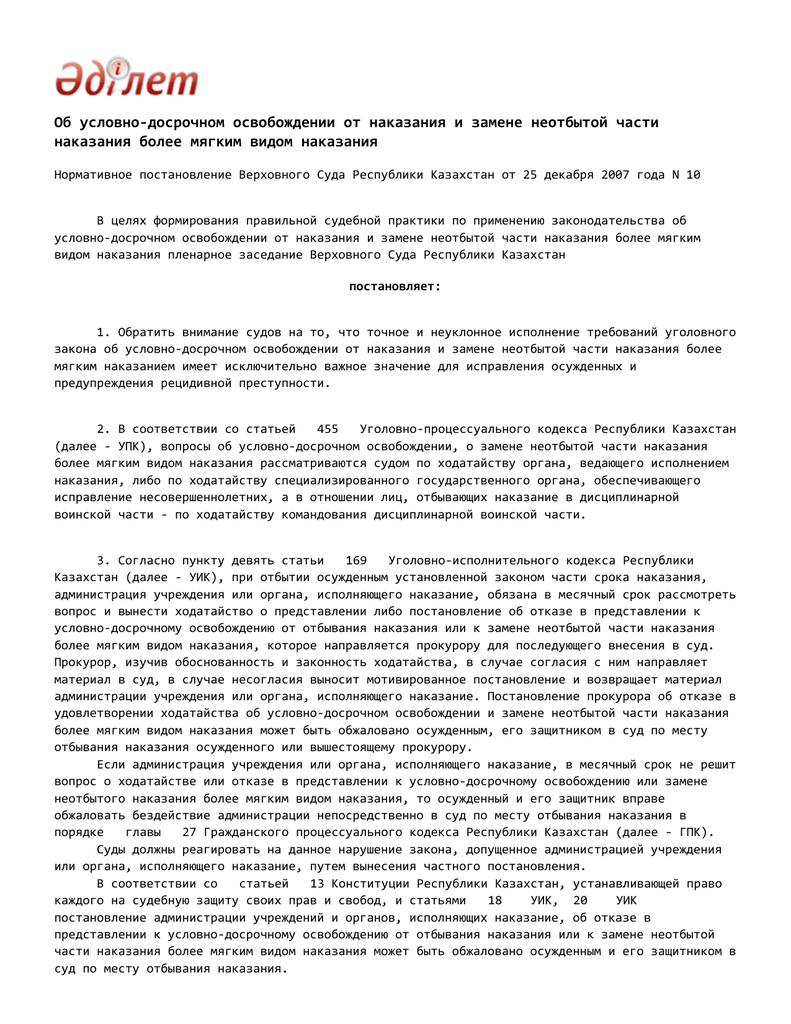 Әділет

Об условно-досрочном освобождении от наказания и замене неотбытой части наказания более мягким видом наказания

Нормативное постановление Верховного Суда Республики Казахстан от 25 декабря 2007 года N 10

В целях формирования правильной судебной практики по применению законодательства об условно-досрочном освобождении от наказания и замене неотбытой части наказания более мягким видом наказания пленарное заседание Верховного Суда Республики Казахстан

постановляет:

1. Обратить внимание судов на то, что точное и неуклонное исполнение требований уголовного закона об условно-досрочном освобождении от наказания и замене неотбытой части наказания более мягким наказанием имеет исключительно важное значение для исправления осужденных и предупреждения рецидивной преступности.

2. В соответствии со статьей 455 Уголовно-процессуального кодекса Республики Казахстан (далее - УПК), вопросы об условно-досрочном освобождении, о замене неотбытой части наказания более мягким видом наказания рассматриваются судом по ходатайству органа, ведающего исполнением наказания, либо по ходатайству специализированного государственного органа, обеспечивающего исправление несовершеннолетних, а в отношении лиц, отбывающих наказание в дисциплинарной воинской части - по ходатайству командования дисциплинарной воинской части.

3. Согласно пункту девять статьи 169 Уголовно-исполнительного кодекса Республики Казахстан (далее - УИК), при отбытии осужденным установленной законом части срока наказания, администрация учреждения или органа, исполняющего наказание, обязана в месячный срок рассмотреть вопрос и вынести ходатайство о представлении либо постановление об отказе в представлении к условно-досрочному освобождению от отбывания наказания или к замене неотбытой части наказания более мягким видом наказания, которое направляется прокурору для последующего внесения в суд. Прокурор, изучив обоснованность и законность ходатайства, в случае согласия с ним направляет материал в суд, в случае несогласия выносит мотивированное постановление и возвращает материал администрации учреждения или органа, исполняющего наказание. Постановление прокурора об отказе в удовлетворении ходатайства об условно-досрочном освобождении и замене неотбытой части наказания более мягким видом наказания может быть обжаловано осужденным, его защитником в суд по месту отбывания наказания осужденного или вышестоящему прокурору.

Если администрация учреждения или органа, исполняющего наказание, в месячный срок не решит вопрос о ходатайстве или отказе в представлении к условно-досрочному освобождению или замене неотбытого наказания более мягким видом наказания, то осужденный и его защитник вправе обжаловать бездействие администрации непосредственно в суд по месту отбывания наказания в порядке главы 27 Гражданского процессуального кодекса Республики Казахстан (далее - ГПК).

Суды должны реагировать на данное нарушение закона, допущенное администрацией учреждения или органа, исполняющего наказание, путем вынесения частного постановления.

В соответствии со статьей 13 Конституции Республики Казахстан, устанавливающей право каждого на судебную защиту своих прав и свобод, и статьями 18 УИК, 20 УИК постановление администрации учреждений и органов, исполняющих наказание, об отказе в представлении к условно-досрочному освобождению от отбывания наказания или к замене неотбытой части наказания более мягким видом наказания может быть обжаловано осужденным и его защитником в суд по месту отбывания наказания.